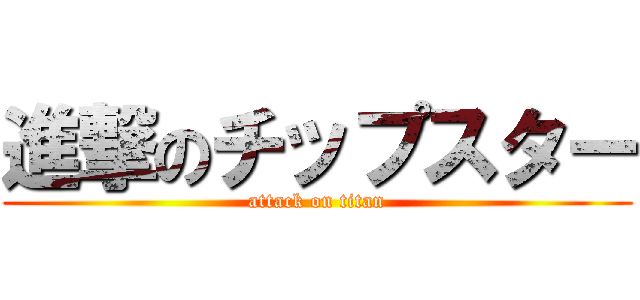 進撃のチップスター
attack on titan